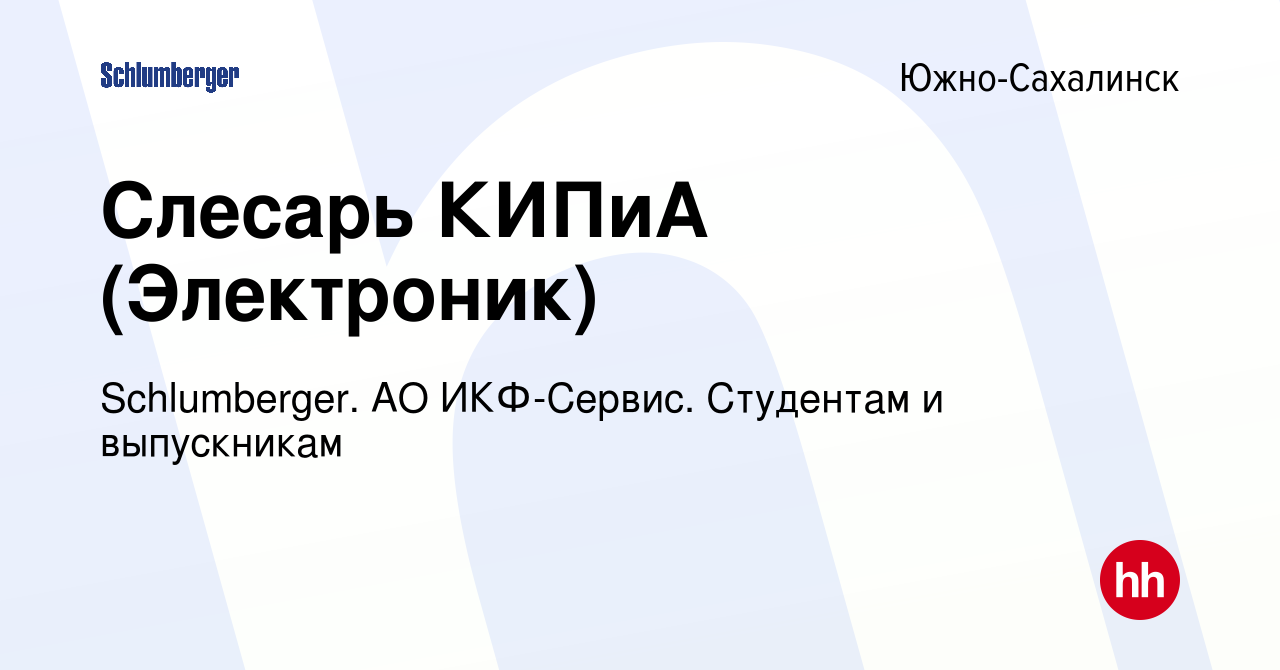 Schlumberger

Южно-Сахалинск

Слесарь КИПиА (Электроник)

Schlumberger. АО ИКФ-Сервис. Студентам и выпускникам

hh